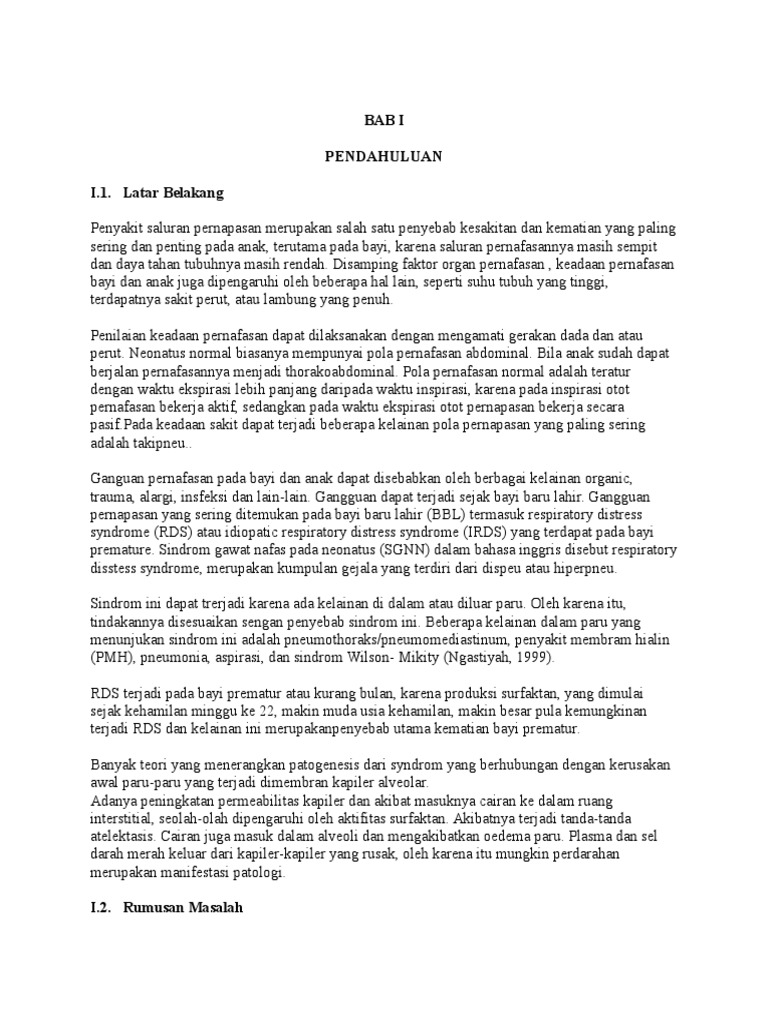 BAB I

PENDAHULUAN

I.1. Latar Belakang

Penyakit saluran pernapasan merupakan salah satu penyebab kesakitan dan kematian yang paling sering dan penting pada anak, terutama pada bayi, karena saluran pernafasannya masih sempit dan daya tahan tubuhnya masih rendah. Disamping faktor organ pernafasan , keadaan pernafasan bayi dan anak juga dipengaruhi oleh beberapa hal lain, seperti suhu tubuh yang tinggi, terdapatnya sakit perut, atau lambung yang penuh.

Penilaian keadaan pernafasan dapat dilaksanakan dengan mengamati gerakan dada dan atau perut. Neonatus normal biasanya mempunyai pola pernafasan abdominal. Bila anak sudah dapat berjalan pernafasannya menjadi thorakoabdominal. Pola pernafasan normal adalah teratur dengan waktu ekspirasi lebih panjang daripada waktu inspirasi, karena pada inspirasi otot pernafasan bekerja aktif, sedangkan pada waktu ekspirasi otot pernapasan bekerja secara pasif.Pada keadaan sakit dapat terjadi beberapa kelainan pola pernapasan yang paling sering adalah takipneu..

Ganguan pernafasan pada bayi dan anak dapat disebabkan oleh berbagai kelainan organic, trauma, alargi, insfeksi dan lain-lain. Gangguan dapat terjadi sejak bayi baru lahir. Gangguan pernapasan yang sering ditemukan pada bayi baru lahir (BBL) termasuk respiratory distress syndrome (RDS) atau idiopatic respiratory distress syndrome (IRDS) yang terdapat pada bayi premature. Sindrom gawat nafas pada neonatus (SGNN) dalam bahasa inggris disebut respiratory disstess syndrome, merupakan kumpulan gejala yang terdiri dari dispeu atau hiperpneu.

Sindrom ini dapat trerjadi karena ada kelainan di dalam atau diluar paru. Oleh karena itu, tindakannya disesuaikan sengan penyebab sindrom ini. Beberapa kelainan dalam paru yang menunjukan sindrom ini adalah pneumothoraks/pneumomediastinum, penyakit membram hialin (PMH), pneumonia, aspirasi, dan sindrom Wilson- Mikity (Ngastiyah, 1999).

RDS terjadi pada bayi prematur atau kurang bulan, karena produksi surfaktan, yang dimulai sejak kehamilan minggu ke 22, makin muda usia kehamilan, makin besar pula kemungkinan terjadi RDS dan kelainan ini merupakanpenyebab utama kematian bayi prematur.

Banyak teori yang menerangkan patogenesis dari syndrom yang berhubungan dengan kerusakan awal paru-paru yang terjadi dimembran kapiler alveolar.
Adanya peningkatan permeabilitas kapiler dan akibat masuknya cairan ke dalam ruang interstitial, seolah-olah dipengaruhi oleh aktifitas surfaktan. Akibatnya terjadi tanda-tanda atelektasis. Cairan juga masuk dalam alveoli dan mengakibatkan oedema paru. Plasma dan sel darah merah keluar dari kapiler-kapiler yang rusak, oleh karena itu mungkin perdarahan merupakan manifestasi patologi.

I.2. Rumusan Masalah